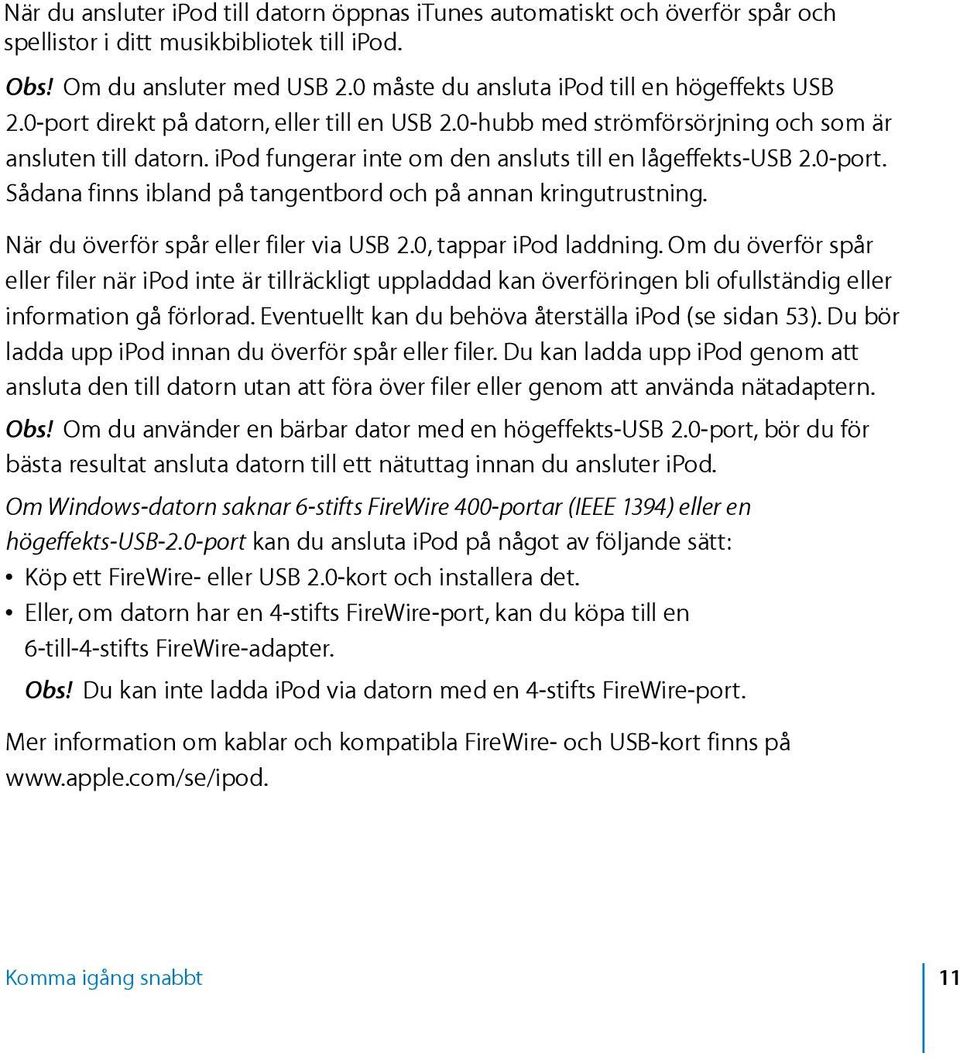 När du ansluter iPod till datorn öppnas iTunes automatiskt och överför spår och spellistor i ditt musikbibliotek till iPod.

Obs! Om du ansluter med USB 2.0 måste du ansluta iPod till en högeffekts USB 2.0-port direkt på datorn, eller till en USB 2.0-hubb med strömförsörjning och som är ansluten till datorn. iPod fungerar inte om den ansluts till en lågeffekts-USB 2.0-port. Sådana finns ibland på tangentbord och på annan kringutrustning.

När du överför spår eller filer via USB 2.0, tappar iPod laddning. Om du överför spår eller filer när iPod inte är tillräckligt uppladdad kan överföringen bli ofullständig eller information gå förlorad. Eventuellt kan du behöva återställa iPod (se sidan 53). Du bör ladda upp iPod innan du överför spår eller filer. Du kan ladda upp iPod genom att ansluta den till datorn utan att föra över filer eller genom att använda nätadaptern.

Obs! Om du använder en bärbar dator med en högeffekts-USB 2.0-port, bör du för bästa resultat ansluta datorn till ett nätuttag innan du ansluter iPod.

Om Windows-datorn saknar 6-stifts FireWire 400-portar (IEEE 1394) eller en högeffekts-USB-2.0-port kan du ansluta iPod på något av följande sätt:
• Köp ett FireWire- eller USB 2.0-kort och installera det.
• Eller, om datorn har en 4-stifts FireWire-port, kan du köpa till en 6-till-4-stifts FireWire-adapter.

Obs! Du kan inte ladda iPod via datorn med en 4-stifts FireWire-port.

Mer information om kablar och kompatibla FireWire- och USB-kort finns på www.apple.com/se/ipod.

Komma igång snabbt 11